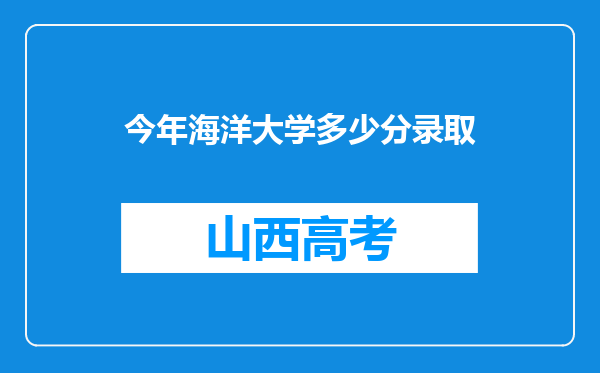 今年海洋大学多少分录取

山西高考